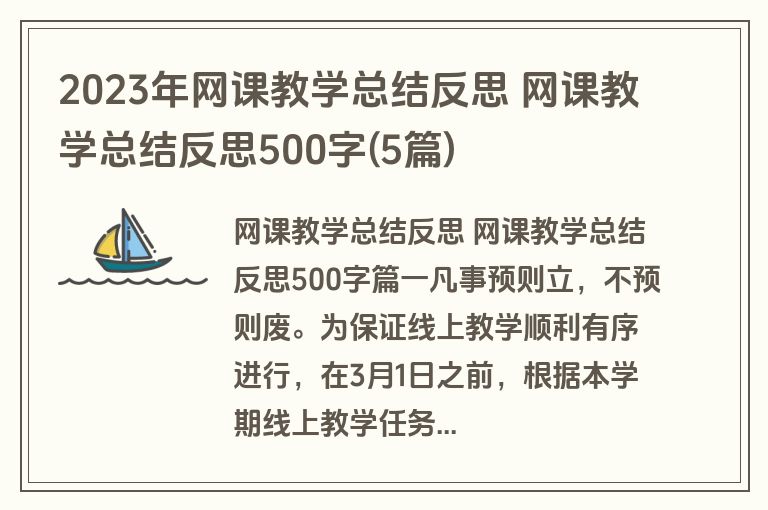 2023年网课教学总结反思 网课教学总结反思500字(5篇)

网课教学总结反思 网课教学总结反思500字篇一凡事预则立，不预则废。为保证线上教学顺利有序进行，在3月1日之前，根据本学期线上教学任务...